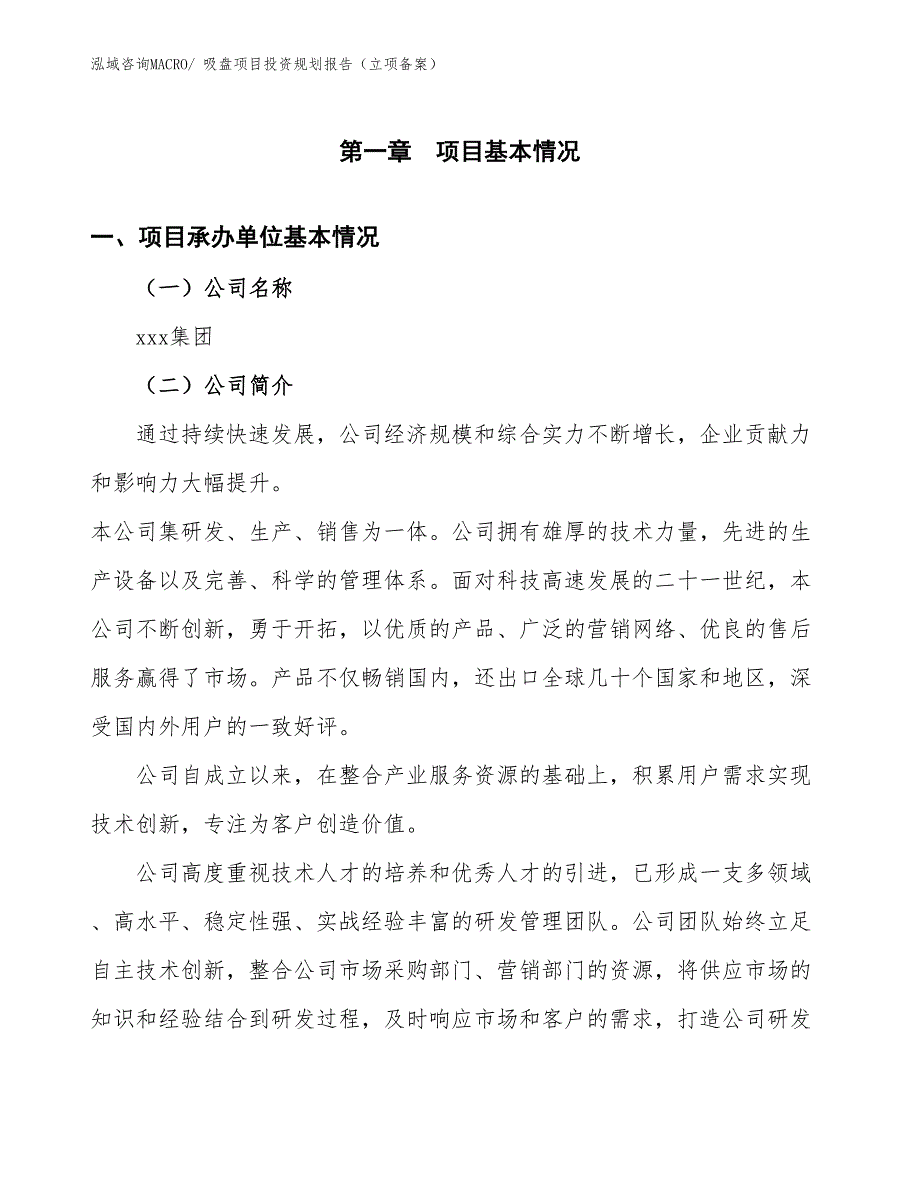 泓域咨询MACRO/ 吸盘项目投资规划报告（立项备案）

第一章 项目基本情况

一、项目承办单位基本情况

（一）公司名称

xxx集团

（二）公司简介

通过持续快速发展，公司经济规模和综合实力不断增长，企业贡献力和影响力大幅提升。

本公司集研发、生产、销售为一体。公司拥有雄厚的技术力量，先进的生产设备以及完善、科学的管理体系。面对科技高速发展的二十一世纪，本公司不断创新，勇于开拓，以优质的产品、广泛的营销网络、优良的售后服务赢得了市场。产品不仅畅销国内，还出口全球几十个国家和地区，深受国内外用户的一致好评。

公司自成立以来，在整合产业服务资源的基础上，积累用户需求实现技术创新，专注为客户创造价值。

公司高度重视技术人才的培养和优秀人才的引进，已形成一支多领域、高水平、稳定性强、实战经验丰富的研发管理团队。公司团队始终立足自主技术创新，整合公司市场采购部门、营销部门的资源，将供应市场的知识和经验结合到研发过程，及时响应市场和客户的需求，打造公司研发